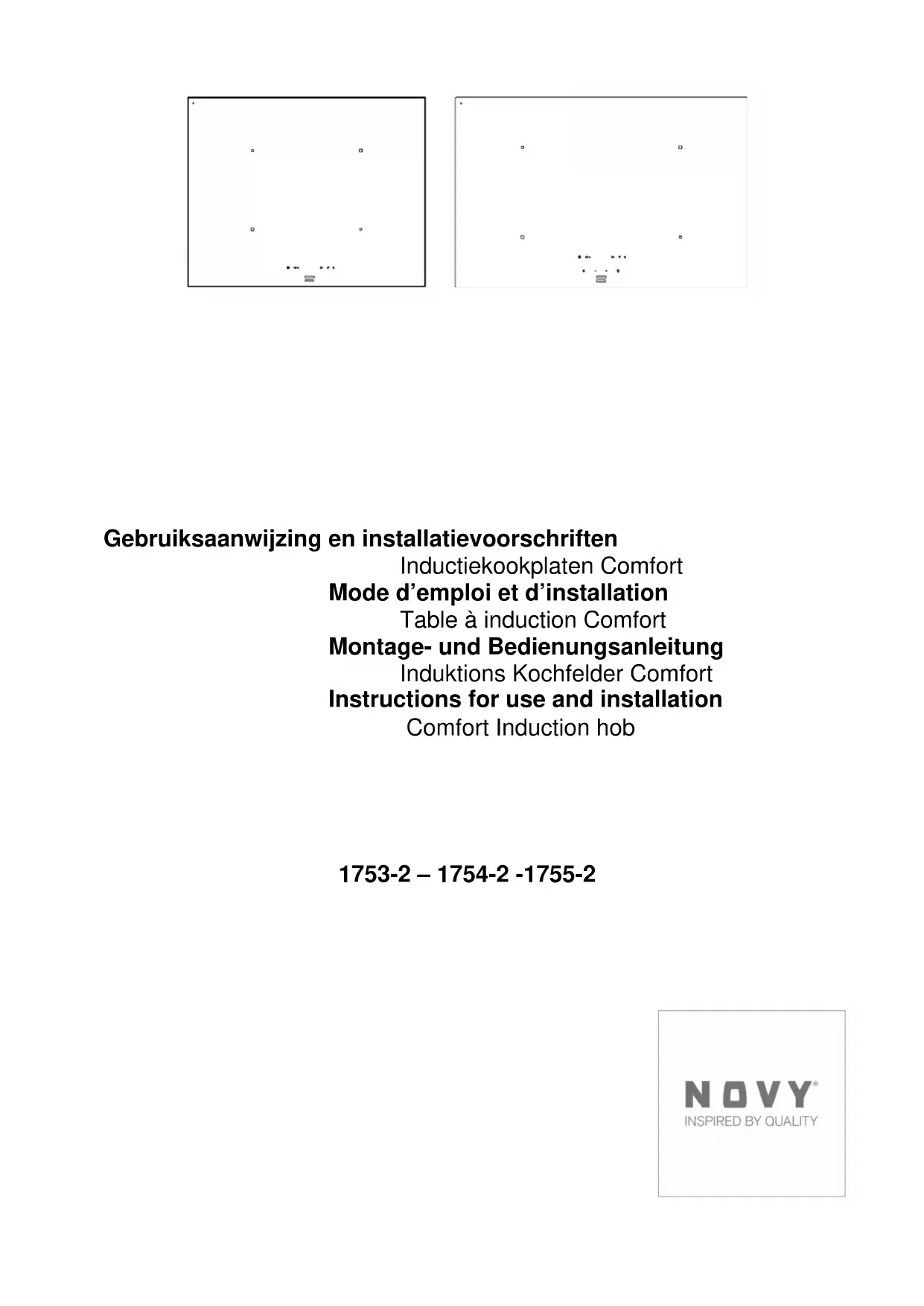 Gebruiksaanwijzing en installatievoorschriften
Inductiekookplaten Comfort
Mode d’emploi et d’installation
Table à induction Comfort
Montage- und Bedienungsanleitung
Induktions Kochfelder Comfort
Instructions for use and installation
Comfort Induction hob

1753-2 – 1754-2 -1755-2

NOVY®
INSPIRED BY QUALITY